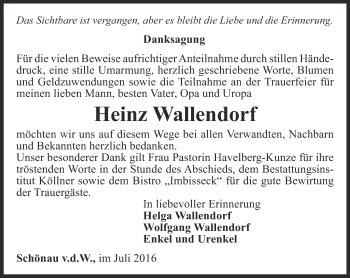 Das Sichtbare ist vergangen, aber es bleibt die Liebe und die Erinnerung.

Danksagung

Für die vielen Beweise aufrichtiger Anteilnahme durch stillen Händedruck, eine stille Umarmung, herzlich geschriebene Worte, Blumen und Geldzuwendungen sowie die Teilnahme an der Trauerfeier für meinen lieben Mann, besten Vater, Opa und Uropa

Heinz Wallendorf

möchten wir uns auf diesem Wege bei allen Verwandten, Nachbarn und Bekannten herzlich bedanken.
Unser besonderer Dank gilt Frau Pastorin Havelberg-Kunze für ihre tröstenden Worte in der Stunde des Abschieds, dem Bestattungsinstitut Köllner sowie dem Bistro „Imbisseck“ für die gute Bewirtung der Trauergäste.

In liebevoller Erinnerung
Helga Wallendorf
Wolfgang Wallendorf
Enkel und Urenkel

Schönau v.d.W., im Juli 2016